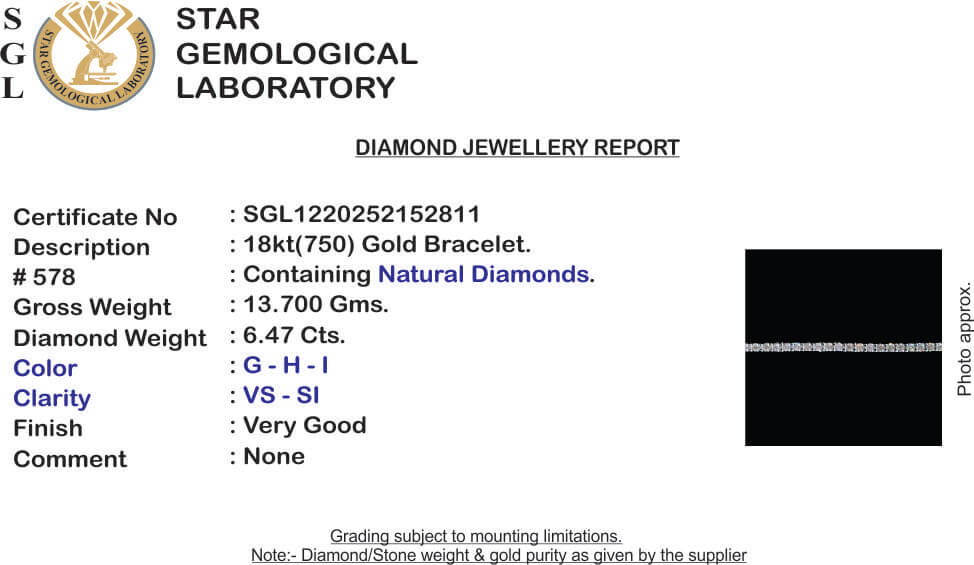 S
G
L

STAR GEMOLOGICAL LABORATORY

STAR GEMOLOGICAL LABORATORY

DIAMOND JEWELLERY REPORT

Certificate No : SGL1220252152811
Description : 18kt(750) Gold Bracelet.
# 578 : Containing Natural Diamonds.
Gross Weight : 13.700 Gms.
Diamond Weight : 6.47 Cts.
Color : G - H - I
Clarity : VS - SI
Finish : Very Good
Comment : None

Photo approx.

Grading subject to mounting limitations.
Note:- Diamond/Stone weight & gold purity as given by the supplier